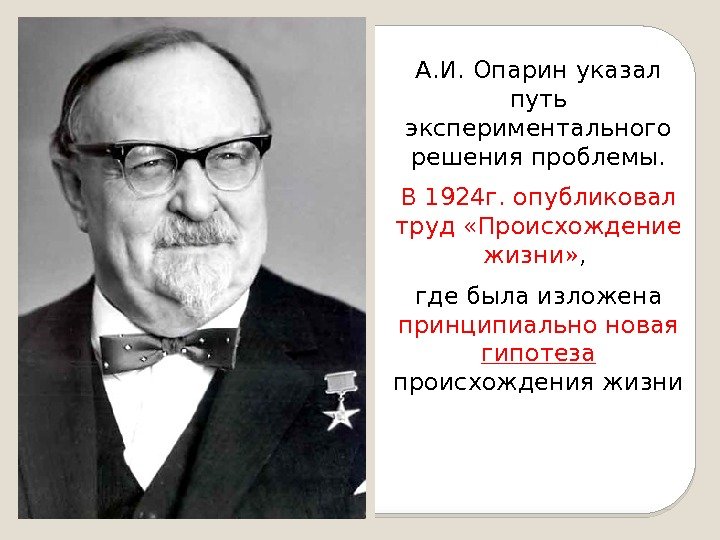 А.И. Опарин указал путь экспериментального решения проблемы.

В 1924г. опубликовал труд «Происхождение жизни»,

где была изложена принципиально новая гипотеза происхождения жизни